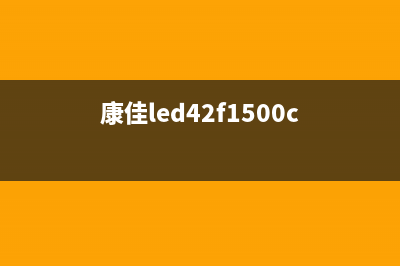 康佳led42f1500c